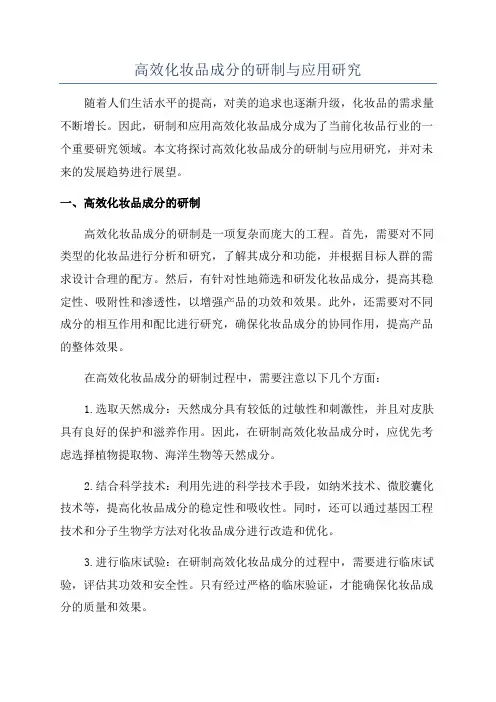 高效化妆品成分的研制与应用研究

随着人们生活水平的提高，对美的追求也逐渐升级，化妆品的需求量不断增长。因此，研制和应用高效化妆品成分成为了当前化妆品行业的一个重要研究领域。本文将探讨高效化妆品成分的研制与应用研究，并对未来的发展趋势进行展望。

一、高效化妆品成分的研制

高效化妆品成分的研制是一项复杂而庞大的工程。首先，需要对不同类型的化妆品进行分析和研究，了解其成分和功能，并根据目标人群的需求设计合理的配方。然后，有针对性地筛选和研发化妆品成分，提高其稳定性、吸附性和渗透性，以增强产品的功效和效果。此外，还需要对不同成分的相互作用和配比进行研究，确保化妆品成分的协同作用，提高产品的整体效果。

在高效化妆品成分的研制过程中，需要注意以下几个方面：

1.选取天然成分：天然成分具有较低的过敏性和刺激性，并且对皮肤具有良好的保护和滋养作用。因此，在研制高效化妆品成分时，应优先考虑选择植物提取物、海洋生物等天然成分。

2.结合科学技术：利用先进的科学技术手段，如纳米技术、微胶囊化技术等，提高化妆品成分的稳定性和吸收性。同时，还可以通过基因工程技术和分子生物学方法对化妆品成分进行改造和优化。

3.进行临床试验：在研制高效化妆品成分的过程中，需要进行临床试验，评估其功效和安全性。只有经过严格的临床验证，才能确保化妆品成分的质量和效果。